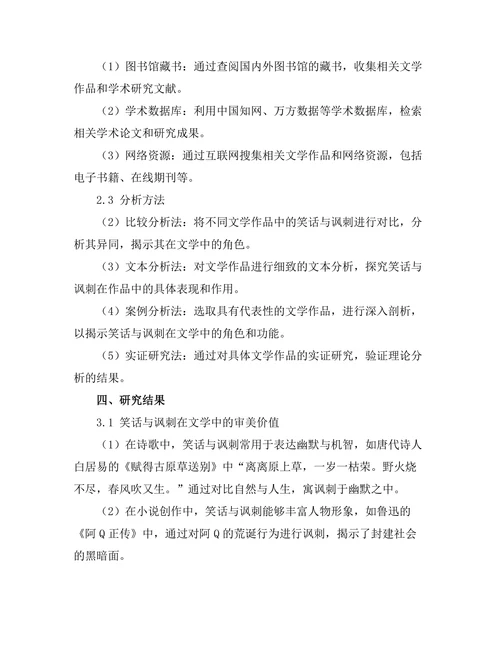 （1）图书馆藏书：通过查阅国内外图书馆的藏书，收集相关文学作品和学术研究文献。

（2）学术数据库：利用中国知网、万方数据等学术数据库，检索相关学术论文和研究成果。

（3）网络资源：通过互联网搜集相关文学作品和网络资源，包括电子书籍、在线期刊等。

2.3 分析方法

（2）比较分析法：将不同文学作品中的笑话与讽刺进行对比，分析其异同，揭示其在文学中的角色。

（3）文本分析法：对文学作品进行细致的文本分析，探究笑话与讽刺在作品中的具体表现和作用。

（4）案例分析法：选取具有代表性的文学作品，进行深入剖析，以揭示笑话与讽刺在文学中的角色和功能。

（5）实证研究法：通过对具体文学作品的实证研究，验证理论分析的结果。

四、研究结果

3.1 笑话与讽刺在文学中的审美价值

（1）在诗歌中，笑话与讽刺常用于表达幽默与机智，如唐代诗人白居易的《赋得古原草送别》中“离离原上草，一岁一枯荣。野火烧不尽，春风吹又生。”通过对比自然与人生，寓讽刺于幽默之中。

（2）在小说创作中，笑话与讽刺能够丰富人物形象，如鲁迅的《阿Q正传》中，通过对阿Q的荒诞行为进行讽刺，揭示了封建社会的黑暗面。